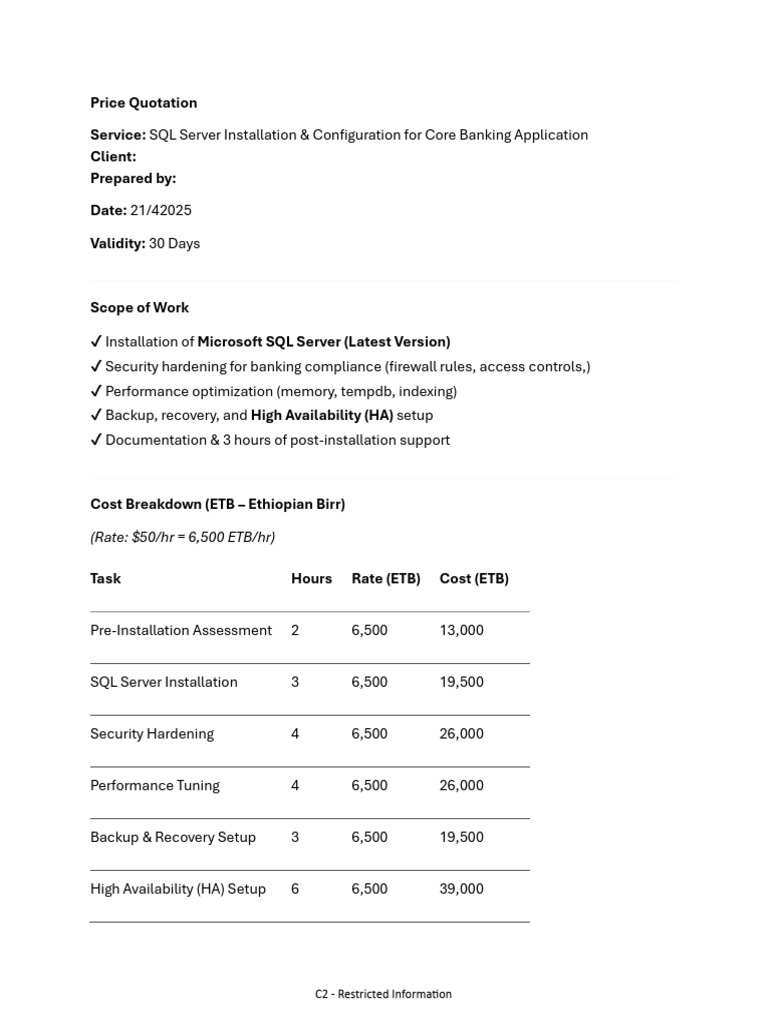 Price Quotation

Service: SQL Server Installation & Configuration for Core Banking Application
Client:
Prepared by:

Date: 21/42025

Validity: 30 Days

Scope of Work

✓ Installation of Microsoft SQL Server (Latest Version)
✓ Security hardening for banking compliance (firewall rules, access controls,)
✓ Performance optimization (memory, tempdb, indexing)
✓ Backup, recovery, and High Availability (HA) setup
✓ Documentation & 3 hours of post-installation support

Cost Breakdown (ETB – Ethiopian Birr)

(Rate: \$50/hr = 6,500 ETB/hr)

| Task | Hours | Rate (ETB) | Cost (ETB) |
|---|---|---|---|
| Pre-Installation Assessment | 2 | 6,500 | 13,000 |
| SQL Server Installation | 3 | 6,500 | 19,500 |
| Security Hardening | 4 | 6,500 | 26,000 |
| Performance Tuning | 4 | 6,500 | 26,000 |
| Backup & Recovery Setup | 3 | 6,500 | 19,500 |
| High Availability (HA) Setup | 6 | 6,500 | 39,000 |

C2 - Restricted Information